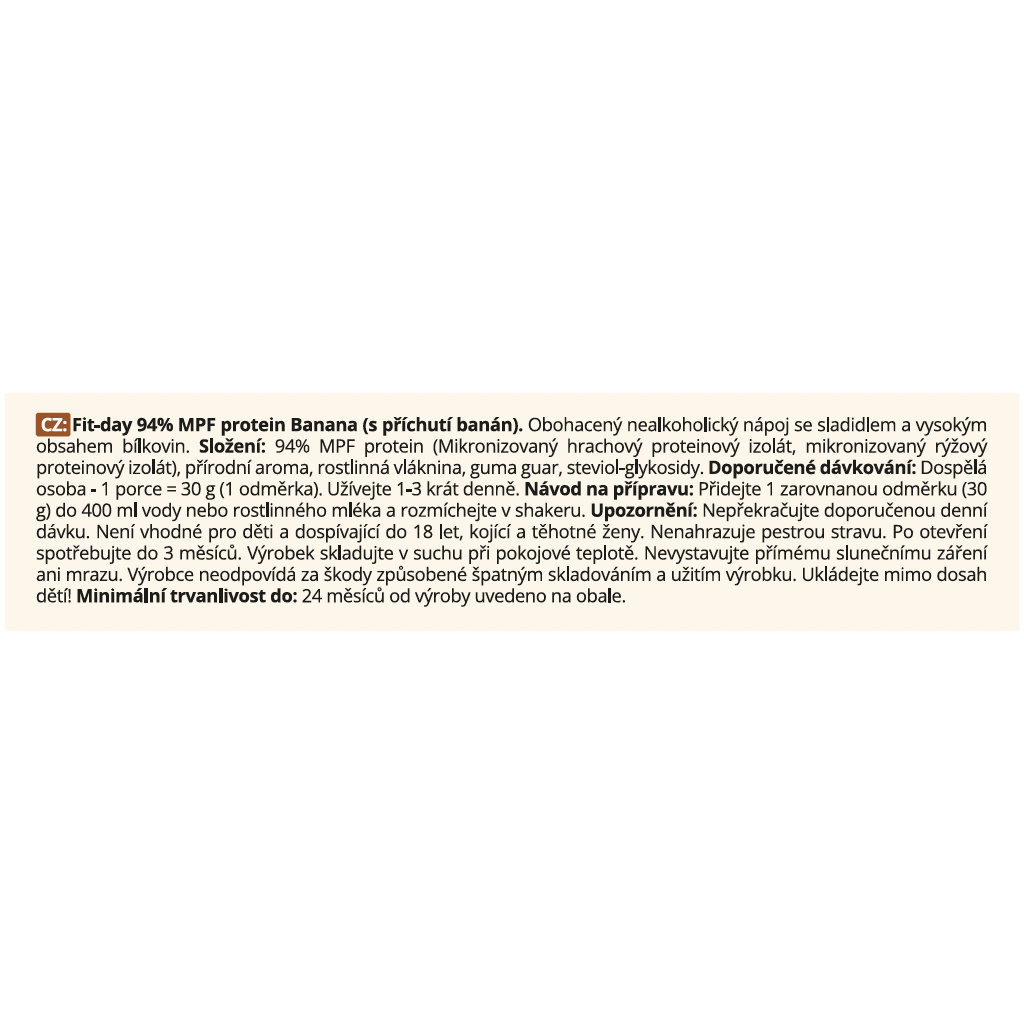 CZ: Fit-day 94% MPF protein Banana (s příchutí banán). Obohacený nealkoholický nápoj se sladidlem a vysokým obsahem bílkovin. Složení: 94% MPF protein (Mikronizovaný hrachový proteinový izolát, mikronizovaný rýžový proteinový izolát), přírodní aroma, rostlinná vláknina, guma guar, steviol-glykosidy. Doporučené dávkování: Dospělá osoba - 1 porce = 30 g (1 odměrka). Užívejte 1-3 krát denně. Návod na přípravu: Přidejte 1 zarovnanou odměrku (30 g) do 400 ml vody nebo rostlinného mléka a rozmíchejte v shakeru. Upozornění: Nepřekračujte doporučenou denní dávku. Není vhodné pro děti a dospívající do 18 let, kojící a těhotné ženy. Nenahrazuje pestrou stravu. Po otevření spotřebujte do 3 měsíců. Výrobek skladujte v suchu při pokojové teplotě. Nevystavujte přímému slunečnímu záření ani mrazu. Výrobce neodpovídá za škody způsobené špatným skladováním a užitím výrobku. Ukládejte mimo dosah dětí! Minimální trvanlivost do: 24 měsíců od výroby uvedeno na obale.